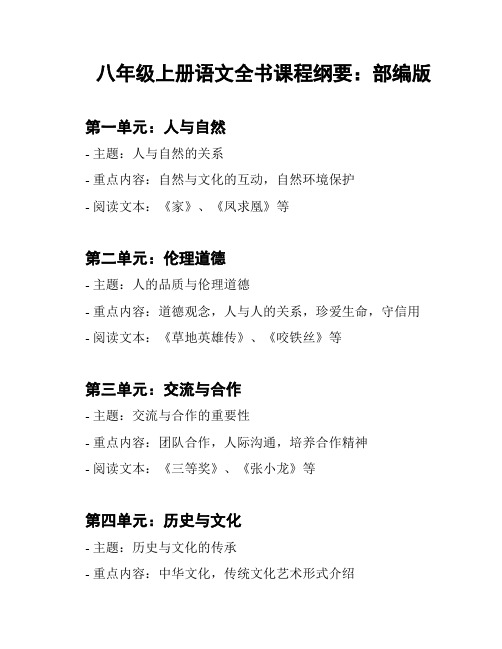 八年级上册语文全书课程纲要：部编版

第一单元：人与自然

- 主题：人与自然的关系

- 重点内容：自然与文化的互动，自然环境保护

- 阅读文本：《家》、《凤求凰》等

第二单元：伦理道德

- 主题：人的品质与伦理道德

- 重点内容：道德观念，人与人的关系，珍爱生命，守信用

- 阅读文本：《草地英雄传》、《咬铁丝》等

第三单元：交流与合作

- 主题：交流与合作的重要性

- 重点内容：团队合作，人际沟通，培养合作精神

- 阅读文本：《三等奖》、《张小龙》等

第四单元：历史与文化

- 主题：历史与文化的传承

- 重点内容：中华文化，传统文化艺术形式介绍